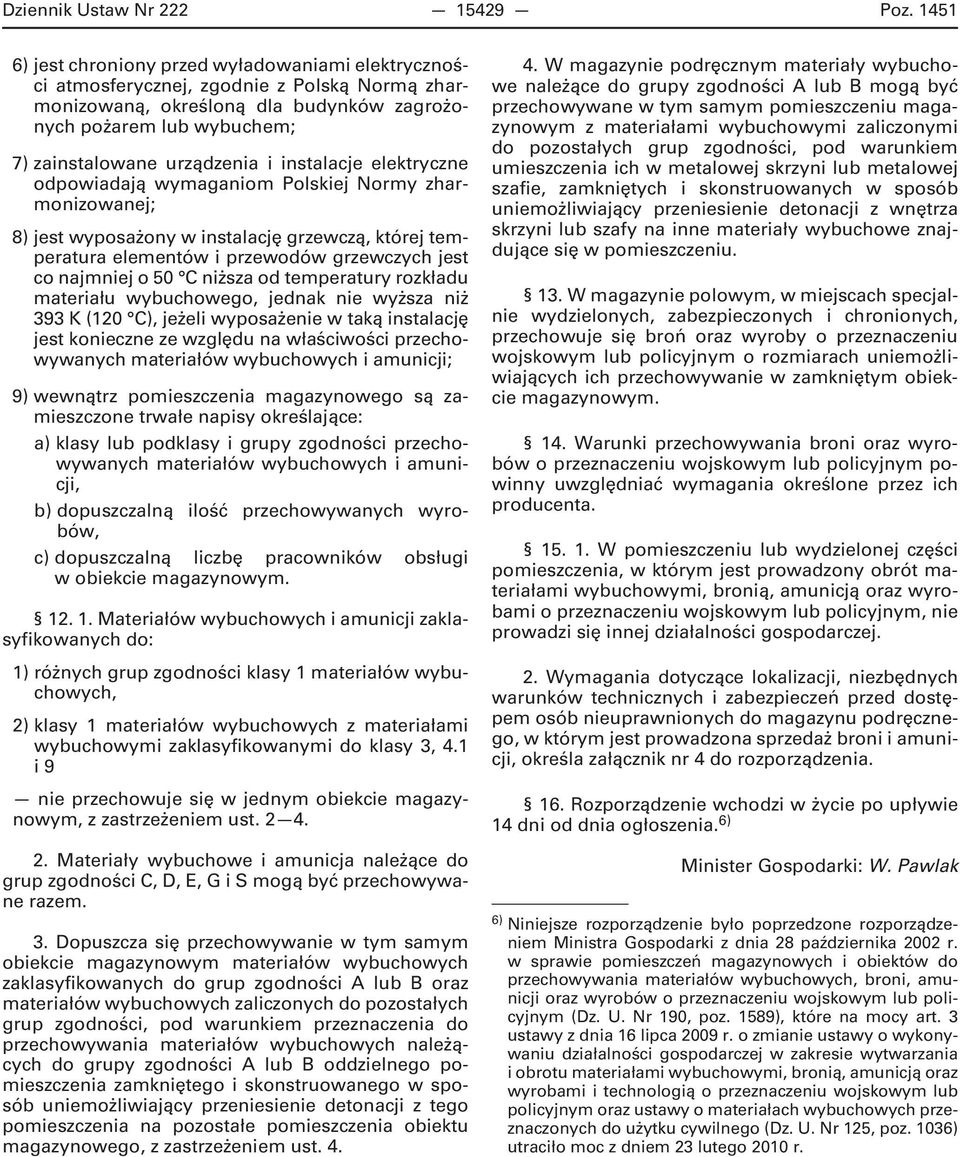 Dziennik Ustaw Nr 222 — 15429 — Poz. 1451

6) jest chroniony przed wyładowaniami elektryczności atmosferycznej, zgodnie z Polską Normą zharmonizowaną, określoną dla budynków zagrożonych pożarem lub wybuchem;

7) zainstalowane urządzenia i instalacje elektryczne odpowiadają wymaganiom Polskiej Normy zharmonizowanej;

8) jest wyposażony w instalację grzewczą, której temperatura elementów i przewodów grzewczych jest co najmniej o 50 °C niższa od temperatury rozkładu materiału wybuchowego, jednak nie wyższa niż 393 K (120 °C), jeżeli wyposażenie w taką instalację jest konieczne ze względu na właściwości przechowywanych materiałów wybuchowych i amunicji;

9) wewnątrz pomieszczenia magazynowego są zamieszczone trwałe napisy określające:

a) klasy lub podklasy i grupy zgodności przechowywanych materiałów wybuchowych i amunicji,

b) dopuszczalną ilość przechowywanych wyrobów,

c) dopuszczalną liczbę pracowników obsługi w obiekcie magazynowym.

§ 12. 1. Materiałów wybuchowych i amunicji zaklasyfikowanych do:

1) różnych grup zgodności klasy 1 materiałów wybuchowych,

2) klasy 1 materiałów wybuchowych z materiałami wybuchowymi zaklasyfikowanymi do klasy 3, 4.1 i 9

— nie przechowuje się w jednym obiekcie magazynowym, z zastrzeżeniem ust. 2—4.

2. Materiały wybuchowe i amunicja należące do grup zgodności C, D, E, G i S mogą być przechowywane razem.

3. Dopuszcza się przechowywanie w tym samym obiekcie magazynowym materiałów wybuchowych zaklasyfikowanych do grup zgodności A lub B oraz materiałów wybuchowych zaliczonych do pozostałych grup zgodności, pod warunkiem przeznaczenia do przechowywania materiałów wybuchowych należących do grupy zgodności A lub B oddzielnego pomieszczenia zamkniętego i skonstruowanego w sposób uniemożliwiający przeniesienie detonacji z tego pomieszczenia na pozostałe pomieszczenia obiektu magazynowego, z zastrzeżeniem ust. 4.

4. W magazynie podręcznym materiały wybuchowe należące do grupy zgodności A lub B mogą być przechowywane w tym samym pomieszczeniu magazynowym z materiałami wybuchowymi zaliczonymi do pozostałych grup zgodności, pod warunkiem umieszczenia ich w metalowej skrzyni lub metalowej szafie, zamkniętych i skonstruowanych w sposób uniemożliwiający przeniesienie detonacji z wnętrza skrzyni lub szafy na inne materiały wybuchowe znajdujące się w pomieszczeniu.

§ 13. W magazynie polowym, w miejscach specjalnie wydzielonych, zabezpieczonych i chronionych, przechowuje się broń oraz wyroby o przeznaczeniu wojskowym lub policyjnym o rozmiarach uniemożliwiających ich przechowywanie w zamkniętym obiekcie magazynowym.

§ 14. Warunki przechowywania broni oraz wyrobów o przeznaczeniu wojskowym lub policyjnym powinny uwzględniać wymagania określone przez ich producenta.

§ 15. 1. W pomieszczeniu lub wydzielonej części pomieszczenia, w którym jest prowadzony obrót materiałami wybuchowymi, bronią, amunicją oraz wyrobami o przeznaczeniu wojskowym lub policyjnym, nie prowadzi się innej działalności gospodarczej.

2. Wymagania dotyczące lokalizacji, niezbędnych warunków technicznych i zabezpieczeń przed dostępem osób nieuprawnionych do magazynu podręcznego, w którym jest prowadzona sprzedaż broni i amunicji, określa załącznik nr 4 do rozporządzenia.

§ 16. Rozporządzenie wchodzi w życie po upływie 14 dni od dnia ogłoszenia.$^{6)}$

Minister Gospodarki: W. Pawlak

$^{6)}$ Niniejsze rozporządzenie było poprzedzone rozporządzeniem Ministra Gospodarki z dnia 28 października 2002 r. w sprawie pomieszczeń magazynowych i obiektów do przechowywania materiałów wybuchowych, broni, amunicji oraz wyrobów o przeznaczeniu wojskowym lub policyjnym (Dz. U. Nr 190, poz. 1589), które na mocy art. 3 ustawy z dnia 16 lipca 2009 r. o zmianie ustawy o wykonywaniu działalności gospodarczej w zakresie wytwarzania i obrotu materiałami wybuchowymi, bronią, amunicją oraz wyrobami i technologią o przeznaczeniu wojskowym lub policyjnym oraz ustawy o materiałach wybuchowych przeznaczonych do użytku cywilnego (Dz. U. Nr 125, poz. 1036) utraciło moc z dniem 23 lutego 2010 r.